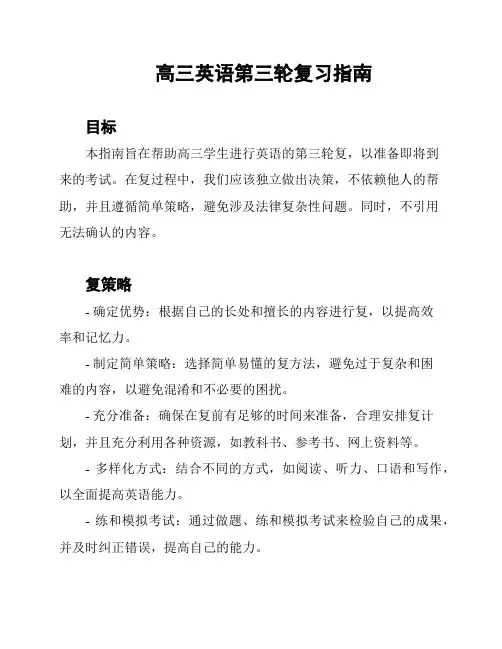 高三英语第三轮复习指南

目标

本指南旨在帮助高三学生进行英语的第三轮复，以准备即将到来的考试。在复过程中，我们应该独立做出决策，不依赖他人的帮助，并且遵循简单策略，避免涉及法律复杂性问题。同时，不引用无法确认的内容。

复策略

- 确定优势：根据自己的长处和擅长的内容进行复，以提高效率和记忆力。

- 制定简单策略：选择简单易懂的复方法，避免过于复杂和困难的内容，以避免混淆和不必要的困扰。

- 充分准备：确保在复前有足够的时间来准备，合理安排复计划，并且充分利用各种资源，如教科书、参考书、网上资料等。

- 多样化方式：结合不同的方式，如阅读、听力、口语和写作，以全面提高英语能力。

- 练和模拟考试：通过做题、练和模拟考试来检验自己的成果，并及时纠正错误，提高自己的能力。